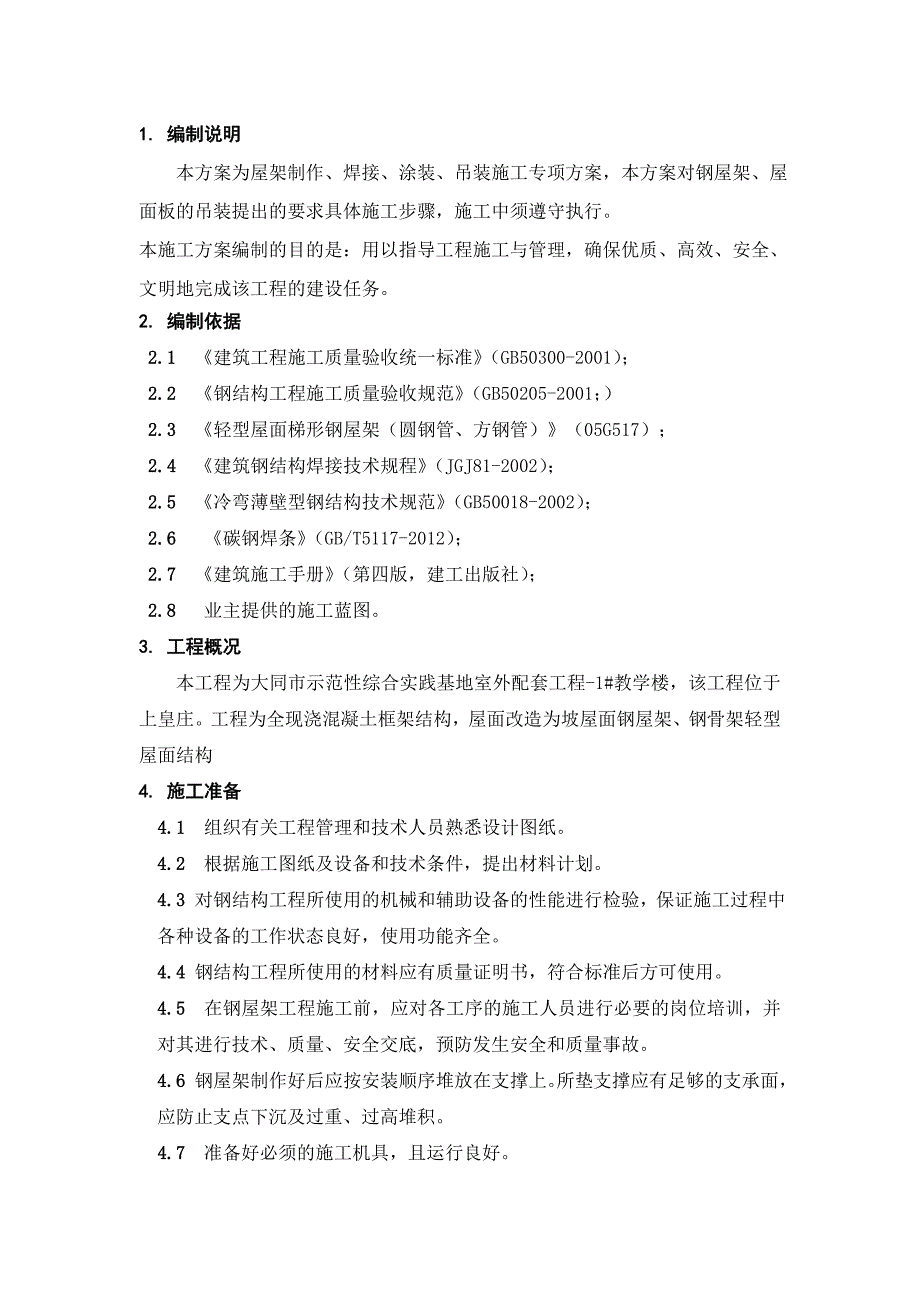 1. 编制说明

本方案为屋架制作、焊接、涂装、吊装施工专项方案，本方案对钢屋架、屋面板的吊装提出的要求具体施工步骤，施工中须遵守执行。

本施工方案编制的目的是：用以指导工程施工与管理，确保优质、高效、安全、文明地完成该工程的建设任务。

2. 编制依据

2.1 《建筑工程施工质量验收统一标准》(GB50300-2001)；

2.2 《钢结构工程施工质量验收规范》(GB50205-2001;)

2.3 《轻型屋面梯形钢屋架（圆钢管、方钢管）》（05G517）；

2.4 《建筑钢结构焊接技术规程》(JGJ81-2002)；

2.5 《冷弯薄壁型钢结构技术规范》(GB50018-2002)；

2.6 《碳钢焊条》(GB/T5117-2012)；

2.7 《建筑施工手册》(第四版，建工出版社)；

2.8 业主提供的施工蓝图。

3. 工程概况

本工程为大同市示范性综合实践基地室外配套工程-1#教学楼，该工程位于上皇庄。工程为全现浇混凝土框架结构，屋面改造为坡屋面钢屋架、钢骨架轻型屋面结构

4. 施工准备

4.1 组织有关工程管理和技术人员熟悉设计图纸。

4.2 根据施工图纸及设备和技术条件，提出材料计划。

4.3 对钢结构工程所使用的机械和辅助设备的性能进行检验，保证施工过程中各种设备的工作状态良好，使用功能齐全。

4.4 钢结构工程所使用的材料应有质量证明书，符合标准后方可使用。

4.5 在钢屋架工程施工前，应对各工序的施工人员进行必要的岗位培训，并对其进行技术、质量、安全交底，预防发生安全和质量事故。

4.6 钢屋架制作好后应按安装顺序堆放在支撑上。所垫支撑应有足够的支承面，应防止支点下沉及过重、过高堆积。

4.7 准备好必须的施工机具，且运行良好。